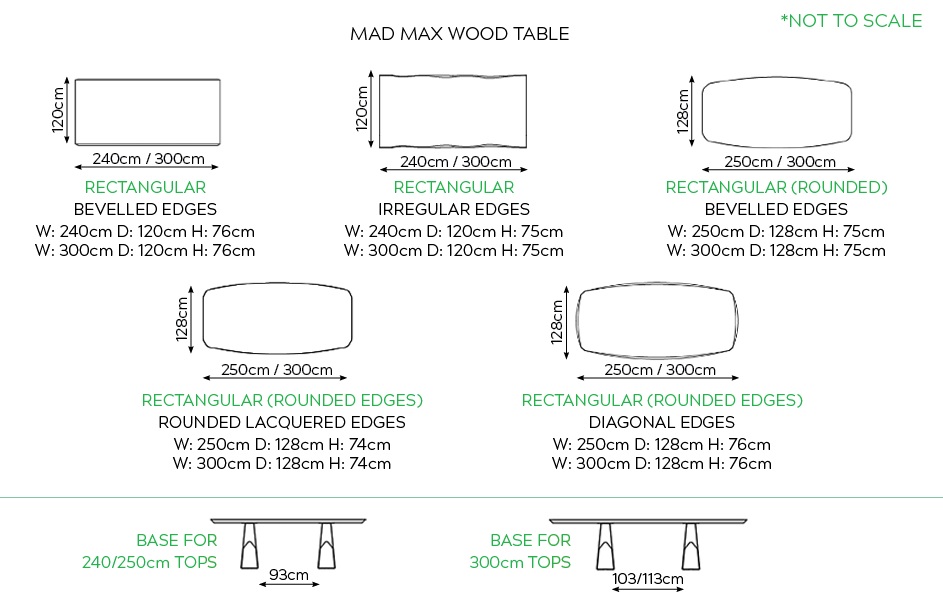 *NOT TO SCALE

MAD MAX WOOD TABLE

120cm
240cm / 300cm
RECTANGULAR
BEVELLED EDGES
W: 240cm D: 120cm H: 76cm
W: 300cm D: 120cm H: 76cm

120cm
240cm / 300cm
RECTANGULAR
IRREGULAR EDGES
W: 240cm D: 120cm H: 75cm
W: 300cm D: 120cm H: 75cm

128cm
250cm / 300cm
RECTANGULAR (ROUNDED)
BEVELLED EDGES
W: 250cm D: 128cm H: 75cm
W: 300cm D: 128cm H: 75cm

128cm
250cm / 300cm
RECTANGULAR (ROUNDED EDGES)
ROUNDED LACQUERED EDGES
W: 250cm D: 128cm H: 74cm
W: 300cm D: 128cm H: 74cm

128cm
250cm / 300cm
RECTANGULAR (ROUNDED EDGES)
DIAGONAL EDGES
W: 250cm D: 128cm H: 76cm
W: 300cm D: 128cm H: 76cm

BASE FOR
240/250cm TOPS
93cm

BASE FOR
300cm TOPS
103/113cm